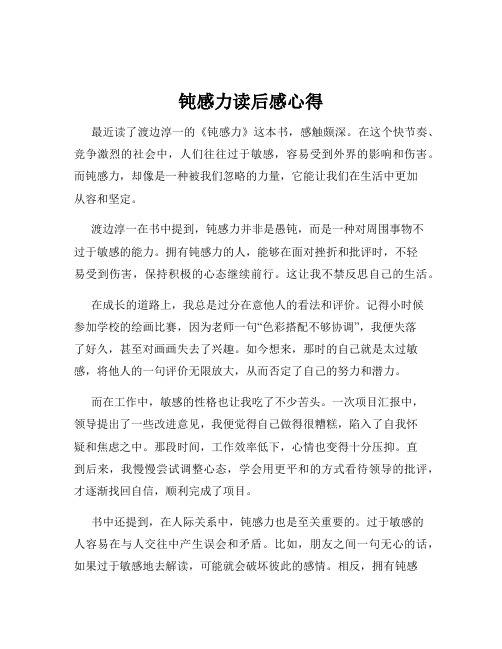 钝感力读后感心得

最近读了渡边淳一的《钝感力》这本书，感触颇深。在这个快节奏、竞争激烈的社会中，人们往往过于敏感，容易受到外界的影响和伤害。而钝感力，却像是一种被我们忽略的力量，它能让我们在生活中更加从容和坚定。

渡边淳一在书中提到，钝感力并非是愚钝，而是一种对周围事物不过于敏感的能力。拥有钝感力的人，能够在面对挫折和批评时，不轻易受到伤害，保持积极的心态继续前行。这让我不禁反思自己的生活。

在成长的道路上，我总是过分在意他人的看法和评价。记得小时候参加学校的绘画比赛，因为老师一句“色彩搭配不够协调”，我便失落了好久，甚至对画画失去了兴趣。如今想来，那时的自己就是太过敏感，将他人的一句评价无限放大，从而否定了自己的努力和潜力。

而在工作中，敏感的性格也让我吃了不少苦头。一次项目汇报中，领导提出了一些改进意见，我便觉得自己做得很糟糕，陷入了自我怀疑和焦虑之中。那段时间，工作效率低下，心情也变得十分压抑。直到后来，我慢慢尝试调整心态，学会用更平和的方式看待领导的批评，才逐渐找回自信，顺利完成了项目。

书中还提到，在人际关系中，钝感力也是至关重要的。过于敏感的人容易在与人交往中产生误会和矛盾。比如，朋友之间一句无心的话，如果过于敏感地去解读，可能就会破坏彼此的感情。相反，拥有钝感